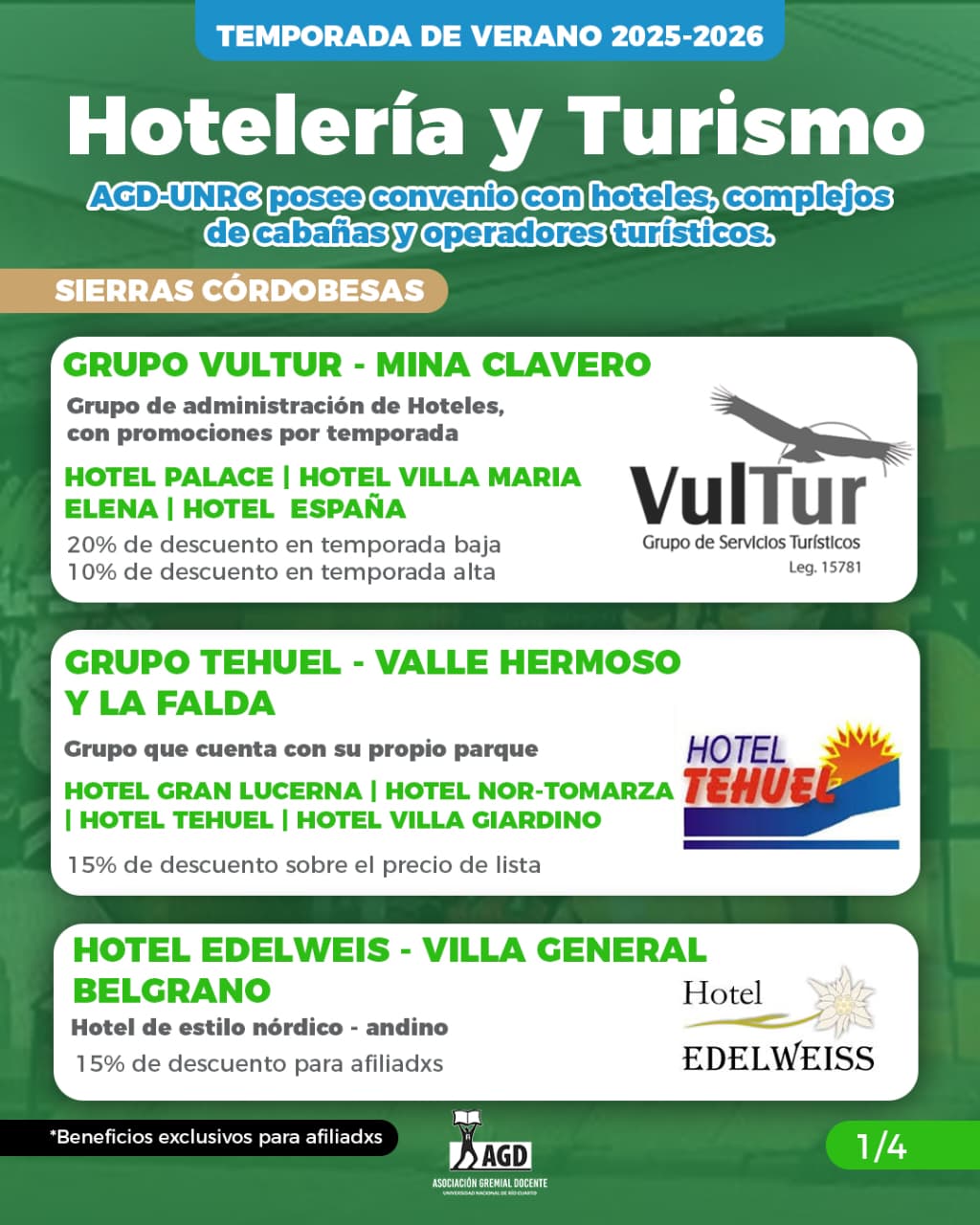 TEMPORADA DE VERANO 2025-2026

Hotelería y Turismo

AGD-UNRC posee convenio con hoteles, complejos de cabañas y operadores turísticos.

SIERRAS CÓRDOBESAS

GRUPO VULTUR - MINA CLAVERO

Grupo de administración de Hoteles, con promociones por temporada

HOTEL PALACE | HOTEL VILLA MARIA ELENA | HOTEL ESPAÑA

20% de descuento en temporada baja
10% de descuento en temporada alta

VulTur
Grupo de Servicios Turísticos
Leg. 15781

GRUPO TEHUEL - VALLE HERMOSO Y LA FALDA

Grupo que cuenta con su propio parque

HOTEL GRAN LUCERNA | HOTEL NOR-TOMARZA | HOTEL TEHUEL | HOTEL VILLA GIARDINO

15% de descuento sobre el precio de lista

HOTEL TEHUEL

HOTEL EDELWEIS - VILLA GENERAL BELGRANO

Hotel de estilo nórdico - andino

15% de descuento para afiliadxs

Hotel EDELWEISS

*Beneficios exclusivos para afiliadxs

AGD
ASOCIACIÓN GREMIAL DOCENTE
UNIVERSIDAD NACIONAL DE RÍO CUARTO

1/4